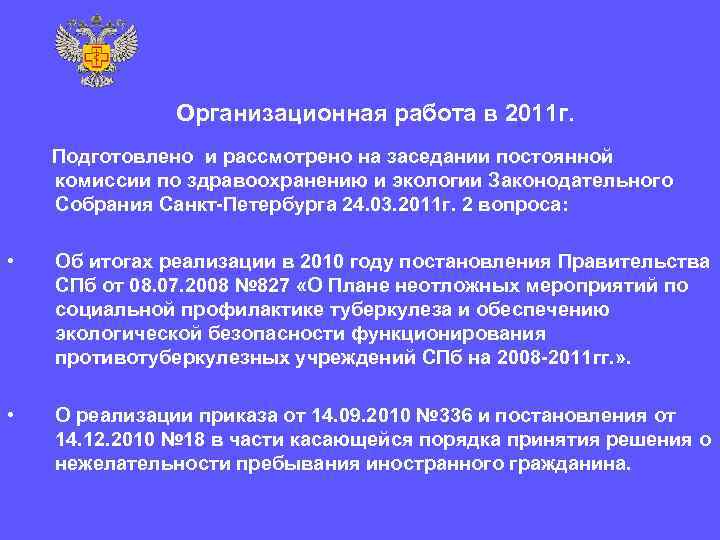 Организационная работа в 2011г.

Подготовлено и рассмотрено на заседании постоянной комиссии по здравоохранению и экологии Законодательного Собрания Санкт-Петербурга 24.03.2011г. 2 вопроса:

• Об итогах реализации в 2010 году постановления Правительства СПб от 08.07.2008 №827 «О Плане неотложных мероприятий по социальной профилактике туберкулеза и обеспечению экологической безопасности функционирования противотуберкулезных учреждений СПб на 2008-2011гг.».

• О реализации приказа от 14.09.2010 №336 и постановления от 14.12.2010 №18 в части касающейся порядка принятия решения о нежелательности пребывания иностранного гражданина.